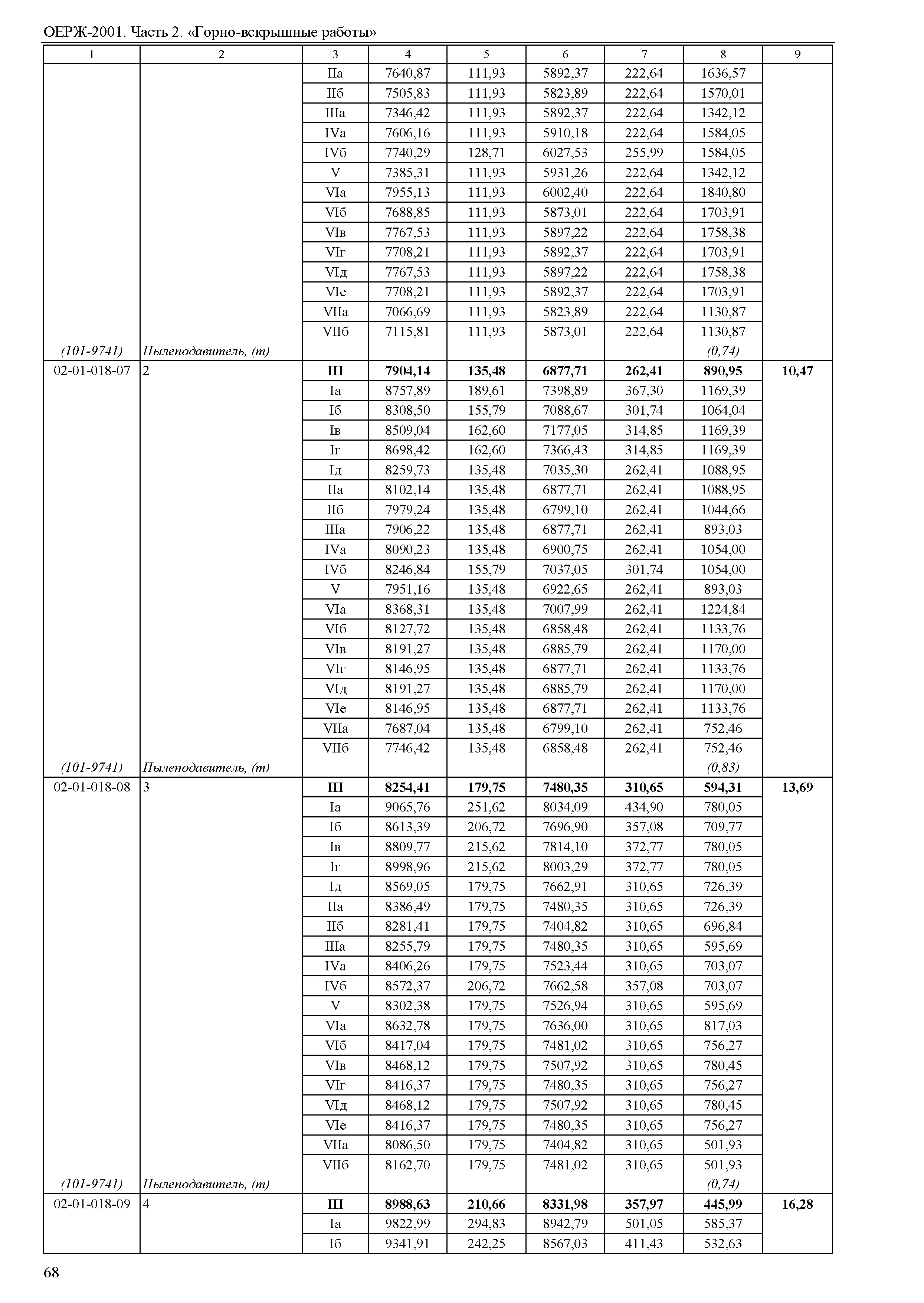 ОЕРЖ-2001. Часть 2. «Горно-вскрышные работы»

| 1 | 2 | 3 | 4 | 5 | 6 | 7 | 8 | 9 |
|---|---|---|---|---|---|---|---|---|
| | | IIа | 7640,87 | 111,93 | 5892,37 | 222,64 | 1636,57 | |
| | | IIб | 7505,83 | 111,93 | 5823,89 | 222,64 | 1570,01 | |
| | | IIIа | 7346,42 | 111,93 | 5892,37 | 222,64 | 1342,12 | |
| | | IVа | 7606,16 | 111,93 | 5910,18 | 222,64 | 1584,05 | |
| | | IVб | 7740,29 | 128,71 | 6027,53 | 255,99 | 1584,05 | |
| | | V | 7385,31 | 111,93 | 5931,26 | 222,64 | 1342,12 | |
| | | VIа | 7955,13 | 111,93 | 6002,40 | 222,64 | 1840,80 | |
| | | VIб | 7688,85 | 111,93 | 5873,01 | 222,64 | 1703,91 | |
| | | VIв | 7767,53 | 111,93 | 5897,22 | 222,64 | 1758,38 | |
| | | VIг | 7708,21 | 111,93 | 5892,37 | 222,64 | 1703,91 | |
| | | VIд | 7767,53 | 111,93 | 5897,22 | 222,64 | 1758,38 | |
| | | VIе | 7708,21 | 111,93 | 5892,37 | 222,64 | 1703,91 | |
| | | VIIа | 7066,69 | 111,93 | 5823,89 | 222,64 | 1130,87 | |
| | | VIIб | 7115,81 | 111,93 | 5873,01 | 222,64 | 1130,87 | |
| (101-9741) | Пылеподавитель, (т) | | | | | | (0,74) | |
| 02-01-018-07 | 2 | III | 7904,14 | 135,48 | 6877,71 | 262,41 | 890,95 | 10,47 |
| | | Iа | 8757,89 | 189,61 | 7398,89 | 367,30 | 1169,39 | |
| | | Iб | 8308,50 | 155,79 | 7088,67 | 301,74 | 1064,04 | |
| | | Iв | 8509,04 | 162,60 | 7177,05 | 314,85 | 1169,39 | |
| | | Iг | 8698,42 | 162,60 | 7366,43 | 314,85 | 1169,39 | |
| | | Iд | 8259,73 | 135,48 | 7035,30 | 262,41 | 1088,95 | |
| | | IIа | 8102,14 | 135,48 | 6877,71 | 262,41 | 1088,95 | |
| | | IIб | 7979,24 | 135,48 | 6799,10 | 262,41 | 1044,66 | |
| | | IIIа | 7906,22 | 135,48 | 6877,71 | 262,41 | 893,03 | |
| | | IVа | 8090,23 | 135,48 | 6900,75 | 262,41 | 1054,00 | |
| | | IVб | 8246,84 | 155,79 | 7037,05 | 301,74 | 1054,00 | |
| | | V | 7951,16 | 135,48 | 6922,65 | 262,41 | 893,03 | |
| | | VIа | 8368,31 | 135,48 | 7007,99 | 262,41 | 1224,84 | |
| | | VIб | 8127,72 | 135,48 | 6858,48 | 262,41 | 1133,76 | |
| | | VIв | 8191,27 | 135,48 | 6885,79 | 262,41 | 1170,00 | |
| | | VIг | 8146,95 | 135,48 | 6877,71 | 262,41 | 1133,76 | |
| | | VIд | 8191,27 | 135,48 | 6885,79 | 262,41 | 1170,00 | |
| | | VIе | 8146,95 | 135,48 | 6877,71 | 262,41 | 1133,76 | |
| | | VIIа | 7687,04 | 135,48 | 6799,10 | 262,41 | 752,46 | |
| | | VIIб | 7746,42 | 135,48 | 6858,48 | 262,41 | 752,46 | |
| (101-9741) | Пылеподавитель, (т) | | | | | | (0,83) | |
| 02-01-018-08 | 3 | III | 8254,41 | 179,75 | 7480,35 | 310,65 | 594,31 | 13,69 |
| | | Iа | 9065,76 | 251,62 | 8034,09 | 434,90 | 780,05 | |
| | | Iб | 8613,39 | 206,72 | 7696,90 | 357,08 | 709,77 | |
| | | Iв | 8809,77 | 215,62 | 7814,10 | 372,77 | 780,05 | |
| | | Iг | 8998,96 | 215,62 | 8003,29 | 372,77 | 780,05 | |
| | | Iд | 8569,05 | 179,75 | 7662,91 | 310,65 | 726,39 | |
| | | IIа | 8386,49 | 179,75 | 7480,35 | 310,65 | 726,39 | |
| | | IIб | 8281,41 | 179,75 | 7404,82 | 310,65 | 696,84 | |
| | | IIIа | 8255,79 | 179,75 | 7480,35 | 310,65 | 595,69 | |
| | | IVа | 8406,26 | 179,75 | 7523,44 | 310,65 | 703,07 | |
| | | IVб | 8572,37 | 206,72 | 7662,58 | 357,08 | 703,07 | |
| | | V | 8302,38 | 179,75 | 7526,94 | 310,65 | 595,69 | |
| | | VIа | 8632,78 | 179,75 | 7636,00 | 310,65 | 817,03 | |
| | | VIб | 8417,04 | 179,75 | 7481,02 | 310,65 | 756,27 | |
| | | VIв | 8468,12 | 179,75 | 7507,92 | 310,65 | 780,45 | |
| | | VIг | 8416,37 | 179,75 | 7480,35 | 310,65 | 756,27 | |
| | | VIд | 8468,12 | 179,75 | 7507,92 | 310,65 | 780,45 | |
| | | VIе | 8416,37 | 179,75 | 7480,35 | 310,65 | 756,27 | |
| | | VIIа | 8086,50 | 179,75 | 7404,82 | 310,65 | 501,93 | |
| | | VIIб | 8162,70 | 179,75 | 7481,02 | 310,65 | 501,93 | |
| (101-9741) | Пылеподавитель, (т) | | | | | | (0,74) | |
| 02-01-018-09 | 4 | III | 8988,63 | 210,66 | 8331,98 | 357,97 | 445,99 | 16,28 |
| | | Iа | 9822,99 | 294,83 | 8942,79 | 501,05 | 585,37 | |
| | | Iб | 9341,91 | 242,25 | 8567,03 | 411,43 | 532,63 | |

68